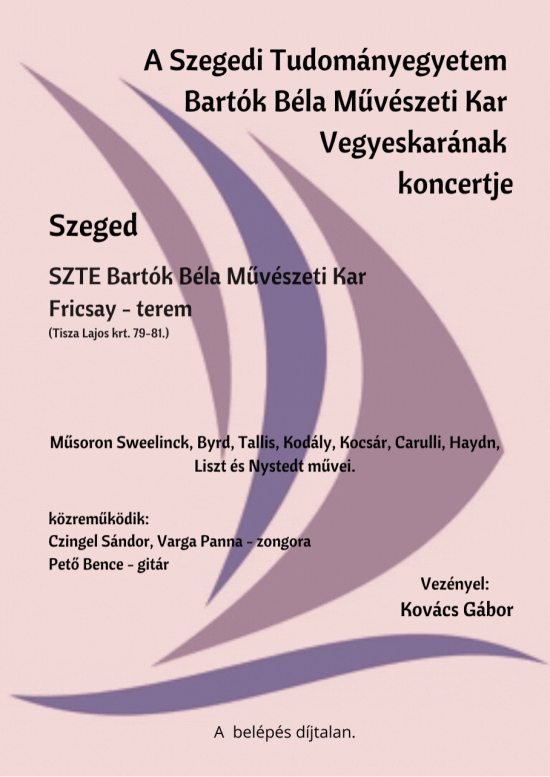 A Szegedi Tudományegyetem Bartók Béla Művészeti Kar Vegyeskarának koncertje

Szeged

SZTE Bartók Béla Művészeti Kar
Fricsay - terem
(Tisza Lajos krt. 79-81.)

Műsoron Sweelinck, Byrd, Tallis, Kodály, Kocsár, Carulli, Haydn, Liszt és Nystedt művei.

közreműködik:
Czingel Sándor, Varga Panna - zongora
Pető Bence - gitár

Vezényel:
Kovács Gábor

A belépés díjtalan.